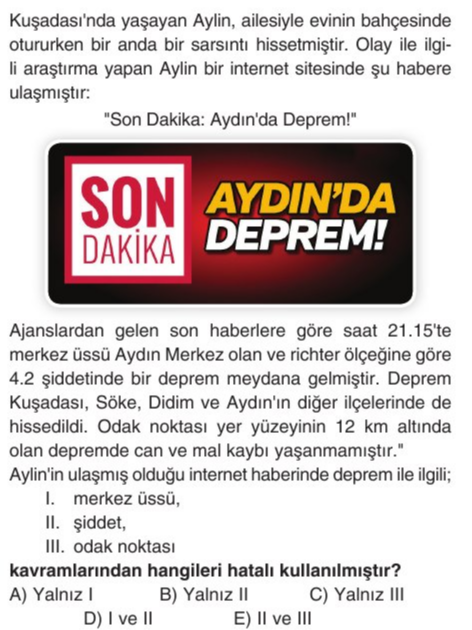 Kuşadası'nda yaşayan Aylin, ailesiyle evinin bahçesinde otururken bir anda bir sarsıntı hissetmiştir. Olay ile ilgili araştırma yapan Aylin bir internet sitesinde şu habere ulaşmıştır:

"Son Dakika: Aydın'da Deprem!"

SON DAKİKA AYDIN'DA DEPREM!

Ajanslardan gelen son haberlere göre saat 21.15'te merkez üssü Aydın Merkez olan ve richter ölçeğine göre 4.2 şiddetinde bir deprem meydana gelmiştir. Deprem Kuşadası, Söke, Didim ve Aydın'ın diğer ilçelerinde de hissedildi. Odak noktası yer yüzeyinin 12 km altında olan depremde can ve mal kaybı yaşanmamıştır."

Aylin'in ulaşmış olduğu internet haberinde deprem ile ilgili;

I. merkez üssü,
II. şiddet,
III. odak noktası

kavramlarından hangileri hatalı kullanılmıştır?

A) Yalnız I
B) Yalnız II
C) Yalnız III
D) I ve II
E) II ve III